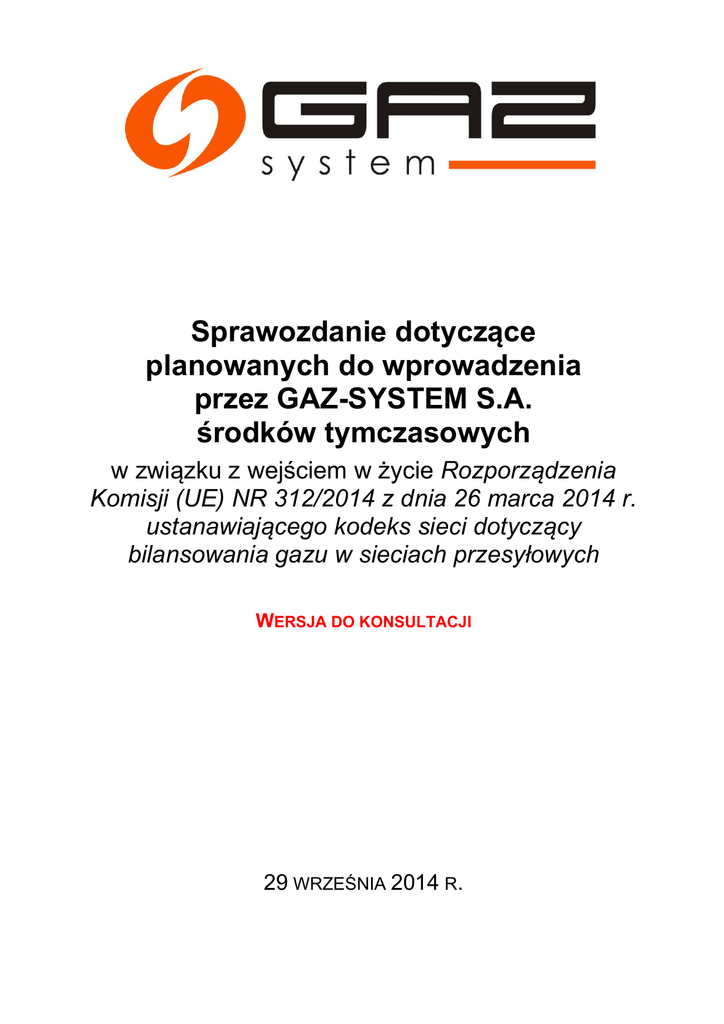 GAZ
system

Sprawozdanie dotyczące planowanych do wprowadzenia przez GAZ-SYSTEM S.A. środków tymczasowych

w związku z wejściem w życie Rozporządzenia Komisji (UE) NR 312/2014 z dnia 26 marca 2014 r. ustanawiającego kodeks sieci dotyczący bilansowania gazu w sieciach przesyłowych

WERSJA DO KONSULTACJI

29 WRZEŚNIA 2014 R.